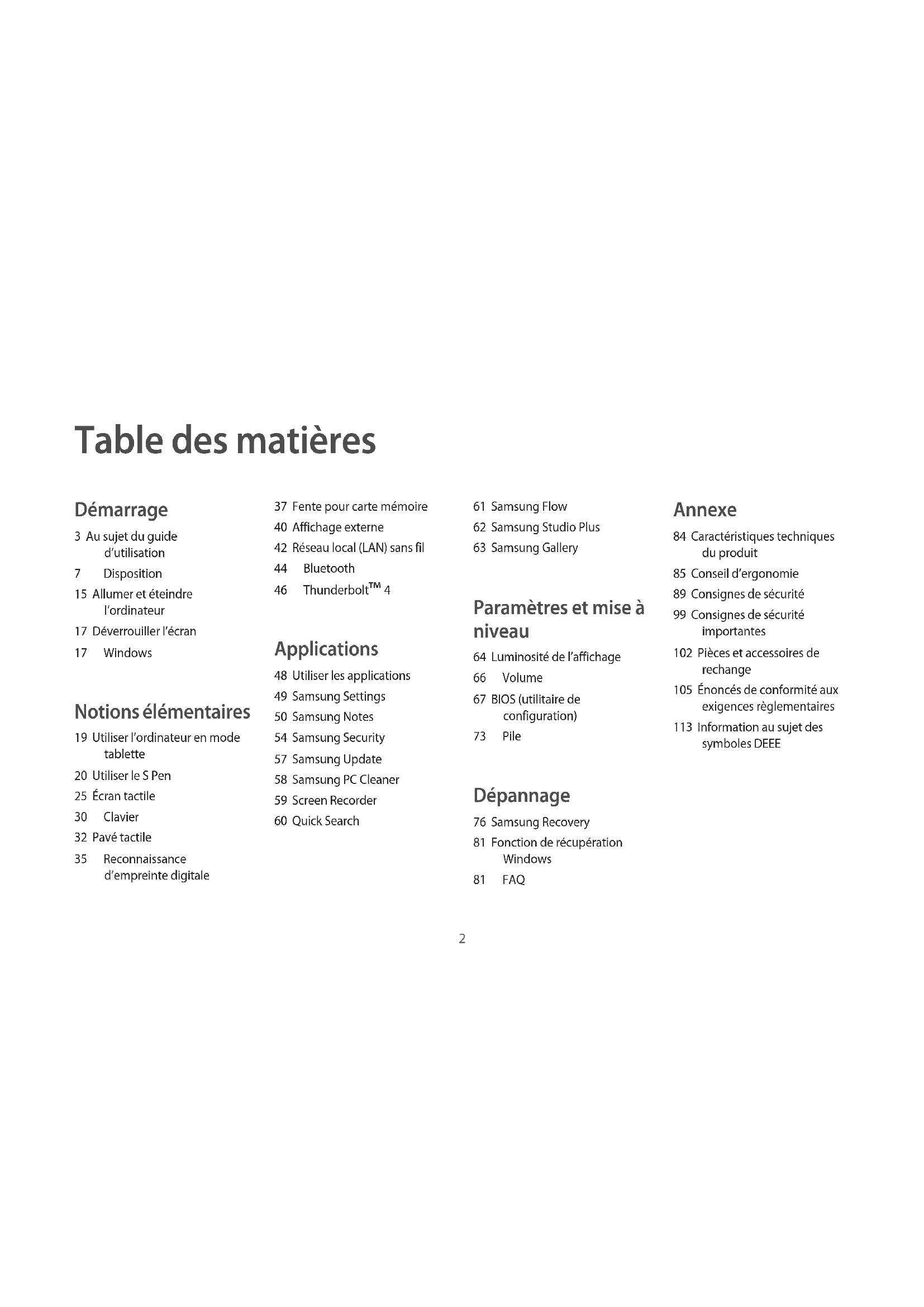 Table des matières

Démarrage

3 Au sujet du guide d'utilisation

7 Disposition

15 Allumer et éteindre l'ordinateur

17 Déverrouiller l'écran

17 Windows

Notions élémentaires

19 Utiliser l'ordinateur en mode tablette

20 Utiliser le S Pen

25 Écran tactile

30 Clavier

32 Pavé tactile

35 Reconnaissance d'empreinte digitale

37 Fente pour carte mémoire

40 Affichage externe

42 Réseau local (LAN) sans fil

44 Bluetooth

46 Thunderbolt™ 4

Applications

48 Utiliser les applications

49 Samsung Settings

50 Samsung Notes

54 Samsung Security

57 Samsung Update

58 Samsung PC Cleaner

59 Screen Recorder

60 Quick Search

61 Samsung Flow

62 Samsung Studio Plus

63 Samsung Gallery

Paramètres et mise à niveau

64 Luminosité de l'affichage

66 Volume

67 BIOS (utilitaire de configuration)

73 Pile

Dépannage

76 Samsung Recovery

81 Fonction de récupération Windows

81 FAQ

Annexe

84 Caractéristiques techniques du produit

85 Conseil d'ergonomie

89 Consignes de sécurité

99 Consignes de sécurité importantes

102 Pièces et accessoires de rechange

105 Énoncés de conformité aux exigences règlementaires

113 Information au sujet des symboles DEEE

2